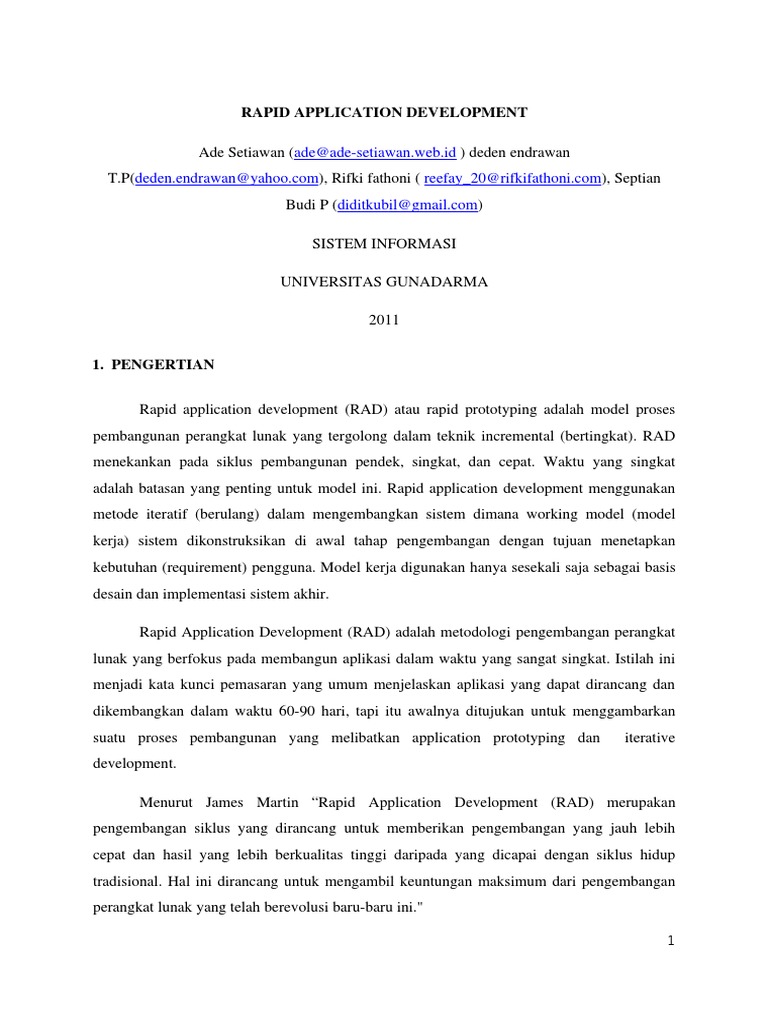 RAPID APPLICATION DEVELOPMENT

Ade Setiawan (ade@ade-setiawan.web.id ) deden endrawan T.P(deden.endrawan@yahoo.com), Rifki fathoni ( reefay_20@rifkifathoni.com), Septian Budi P (diditkubil@gmail.com)

SISTEM INFORMASI

UNIVERSITAS GUNADARMA

2011

1. PENGERTIAN

Rapid application development (RAD) atau rapid prototyping adalah model proses pembangunan perangkat lunak yang tergolong dalam teknik incremental (bertingkat). RAD menekankan pada siklus pembangunan pendek, singkat, dan cepat. Waktu yang singkat adalah batasan yang penting untuk model ini. Rapid application development menggunakan metode iteratif (berulang) dalam mengembangkan sistem dimana working model (model kerja) sistem dikonstruksikan di awal tahap pengembangan dengan tujuan menetapkan kebutuhan (requirement) pengguna. Model kerja digunakan hanya sesekali saja sebagai basis desain dan implementasi sistem akhir.

Rapid Application Development (RAD) adalah metodologi pengembangan perangkat lunak yang berfokus pada membangun aplikasi dalam waktu yang sangat singkat. Istilah ini menjadi kata kunci pemasaran yang umum menjelaskan aplikasi yang dapat dirancang dan dikembangkan dalam waktu 60-90 hari, tapi itu awalnya ditujukan untuk menggambarkan suatu proses pembangunan yang melibatkan application prototyping dan iterative development.

Menurut James Martin “Rapid Application Development (RAD) merupakan pengembangan siklus yang dirancang untuk memberikan pengembangan yang jauh lebih cepat dan hasil yang lebih berkualitas tinggi daripada yang dicapai dengan siklus hidup tradisional. Hal ini dirancang untuk mengambil keuntungan maksimum dari pengembangan perangkat lunak yang telah berevolusi baru-baru ini."

1